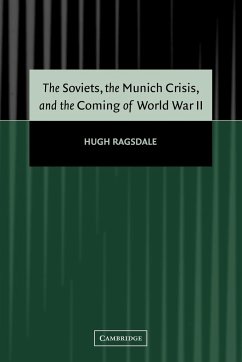 The Soviets, the Munich Crisis, and the Coming of World War II

HUGH RAGSDALE

CAMBRIDGE